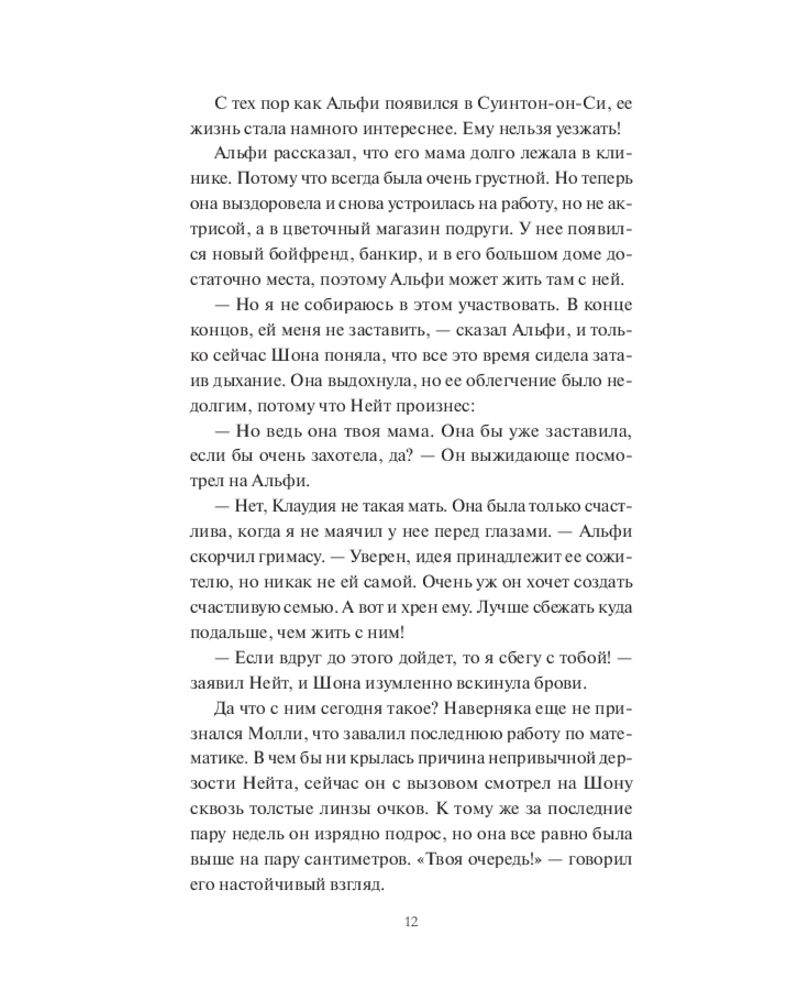 С тех пор как Альфи появился в Суинтон-он-Си, ее жизнь стала намного интереснее. Ему нельзя уезжать!

Альфи рассказал, что его мама долго лежала в клинике. Потому что всегда была очень грустной. Но теперь она выздоровела и снова устроилась на работу, но не актрисой, а в цветочный магазин подруги. У нее появился новый бойфренд, банкир, и в его большом доме достаточно места, поэтому Альфи может жить там с ней.

— Но я не собираюсь в этом участвовать. В конце концов, ей меня не заставить, — сказал Альфи, и только сейчас Шона поняла, что все это время сидела затаив дыхание. Она выдохнула, но ее облегчение было недолгим, потому что Нейт произнес:

— Но ведь она твоя мама. Она бы уже заставила, если бы очень захотела, да? — Он выжидающе посмотрел на Альфи.

— Нет, Клаудия не такая мать. Она была только счастлива, когда я не маячил у нее перед глазами. — Альфи скорчил гримасу. — Уверен, идея принадлежит ее сожителю, но никак не ей самой. Очень уж он хочет создать счастливую семью. А вот и хрен ему. Лучше сбежать куда подальше, чем жить с ним!

— Если вдруг до этого дойдет, то я сбегу с тобой! — заявил Нейт, и Шона изумленно вскинула брови.

Да что с ним сегодня такое? Наверняка еще не признался Молли, что завалил последнюю работу по математике. В чем бы ни крылась причина непривычной дерзости Нейта, сейчас он с вызовом смотрел на Шону сквозь толстые линзы очков. К тому же за последние пару недель он изрядно подрос, но она все равно была выше на пару сантиметров. «Твоя очередь!» — говорил его настойчивый взгляд.

12